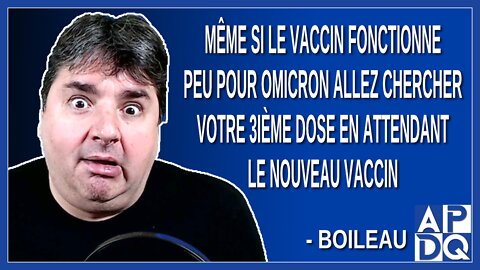 MÊME SI LE VACCIN FONCTIONNE PEU POUR OMICRON ALLEZ CHERCHER VOTRE 3IÈME DOSE EN ATTENDANT LE NOUVEAU VACCIN

- BOILEAU

APDQ